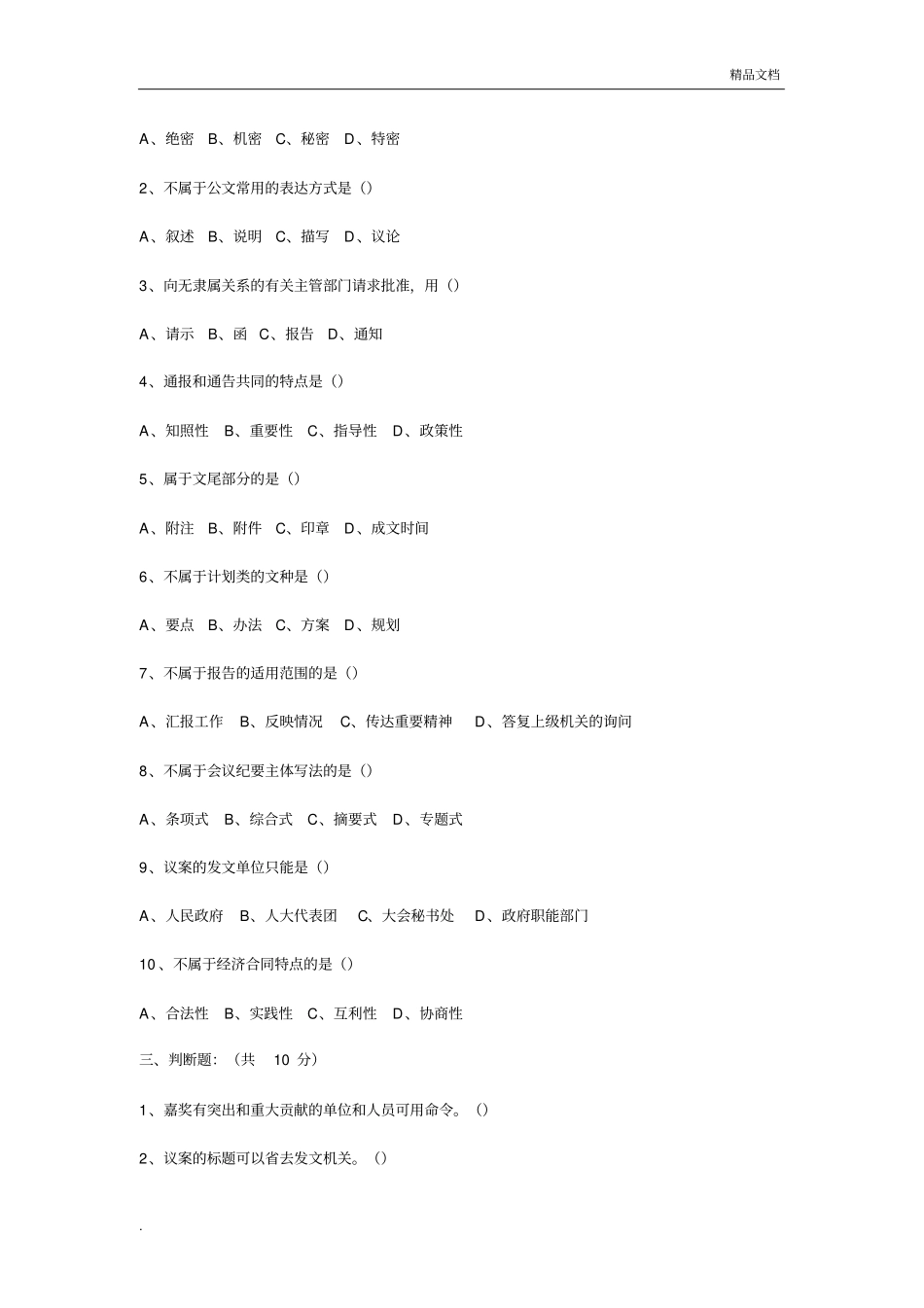 精品文档

A、绝密 B、机密 C、秘密 D、特密

2、不属于公文常用的表达方式是（）

A、叙述 B、说明 C、描写 D、议论

3、向无隶属关系的有关主管部门请求批准，用（）

A、请示 B、函 C、报告 D、通知

4、通报和通告共同的特点是（）

A、知照性 B、重要性 C、指导性 D、政策性

5、属于文尾部分的是（）

A、附注 B、附件 C、印章 D、成文时间

6、不属于计划类的文种是（）

A、要点 B、办法 C、方案 D、规划

7、不属于报告的适用范围的是（）

A、汇报工作 B、反映情况 C、传达重要精神 D、答复上级机关的询问

8、不属于会议纪要主体写法的是（）

A、条项式 B、综合式 C、摘要式 D、专题式

9、议案的发文单位只能是（）

A、人民政府 B、人大代表团 C、大会秘书处 D、政府职能部门

10、不属于经济合同特点的是（）

A、合法性 B、实践性 C、互利性 D、协商性

三、判断题：（共 10 分）

1、嘉奖有突出和重大贡献的单位和人员可用命令。（）

2、议案的标题可以省去发文机关。（）

.